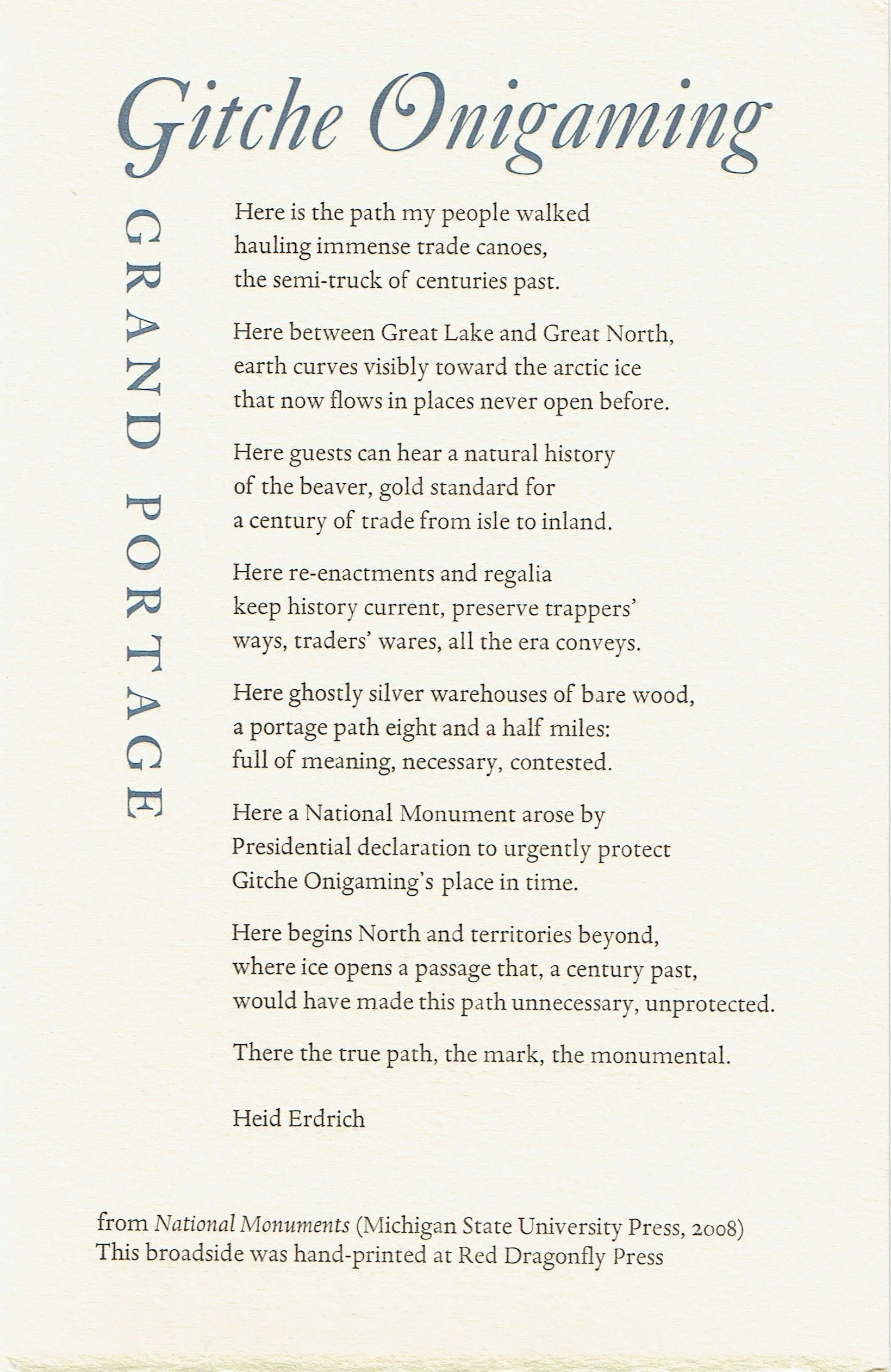 Gitche Onigaming

GRAND PORTAGE

Here is the path my people walked
hauling immense trade canoes,
the semi-truck of centuries past.

Here between Great Lake and Great North,
earth curves visibly toward the arctic ice
that now flows in places never open before.

Here guests can hear a natural history
of the beaver, gold standard for
a century of trade from isle to inland.

Here re-enactments and regalia
keep history current, preserve trappers'
ways, traders' wares, all the era conveys.

Here ghostly silver warehouses of bare wood,
a portage path eight and a half miles:
full of meaning, necessary, contested.

Here a National Monument arose by
Presidential declaration to urgently protect
Gitche Onigaming's place in time.

Here begins North and territories beyond,
where ice opens a passage that, a century past,
would have made this path unnecessary, unprotected.

There the true path, the mark, the monumental.

Heid Erdrich

from National Monuments (Michigan State University Press, 2008)
This broadside was hand-printed at Red Dragonfly Press